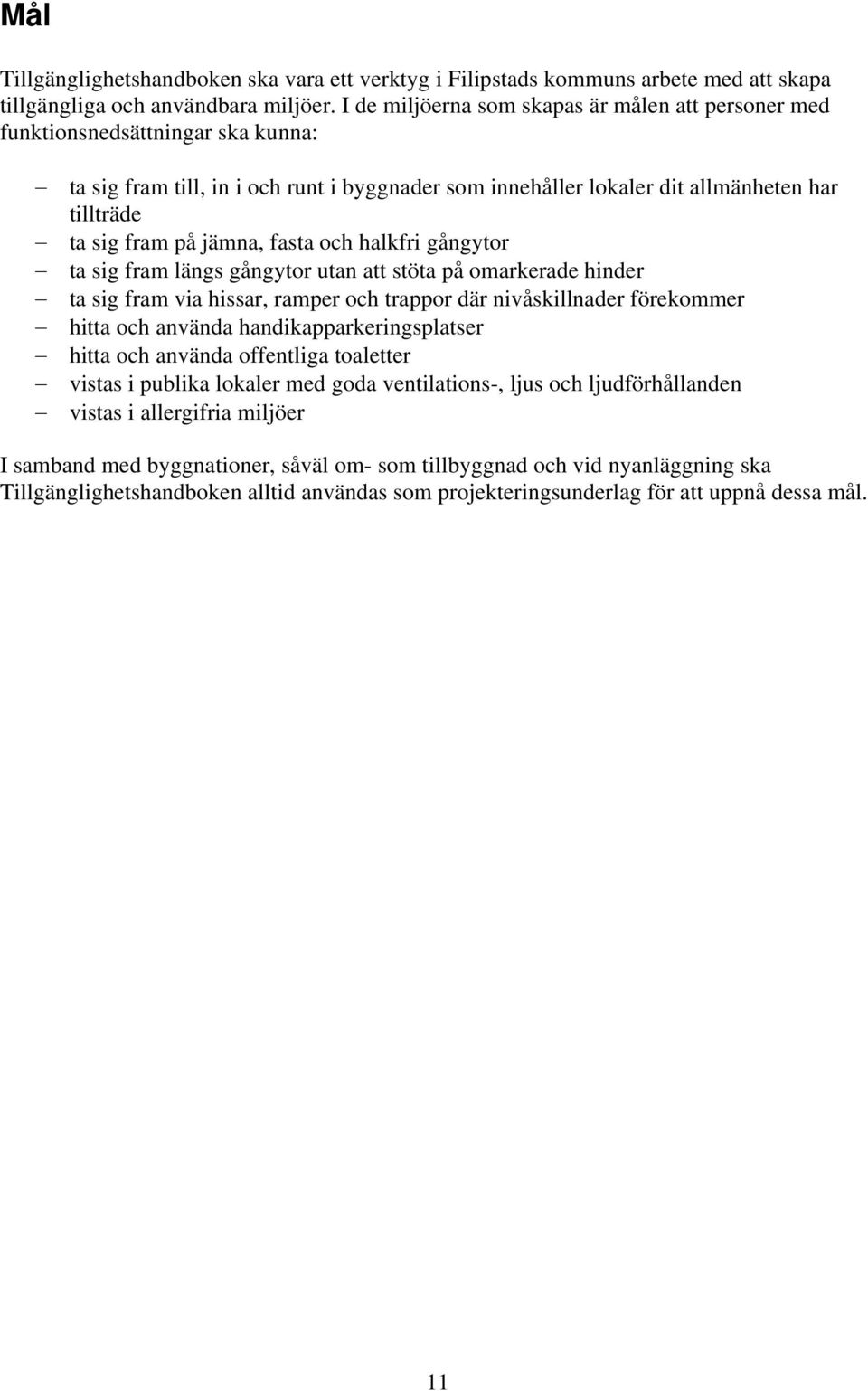 Mål

Tillgänglighetshandboken ska vara ett verktyg i Filipstads kommuns arbete med att skapa tillgängliga och användbara miljöer. I de miljöerna som skapas är målen att personer med funktionsnedsättningar ska kunna:

– ta sig fram till, in i och runt i byggnader som innehåller lokaler dit allmänheten har tillträde
– ta sig fram på jämna, fasta och halkfri gångytor
– ta sig fram längs gångytor utan att stöta på omarkerade hinder
– ta sig fram via hissar, ramper och trappor där nivåskillnader förekommer
– hitta och använda handikapparkeringsplatser
– hitta och använda offentliga toaletter
– vistas i publika lokaler med goda ventilations-, ljus och ljudförhållanden
– vistas i allergifria miljöer

I samband med byggnationer, såväl om- som tillbyggnad och vid nyanläggning ska Tillgänglighetshandboken alltid användas som projekteringsunderlag för att uppnå dessa mål.

11